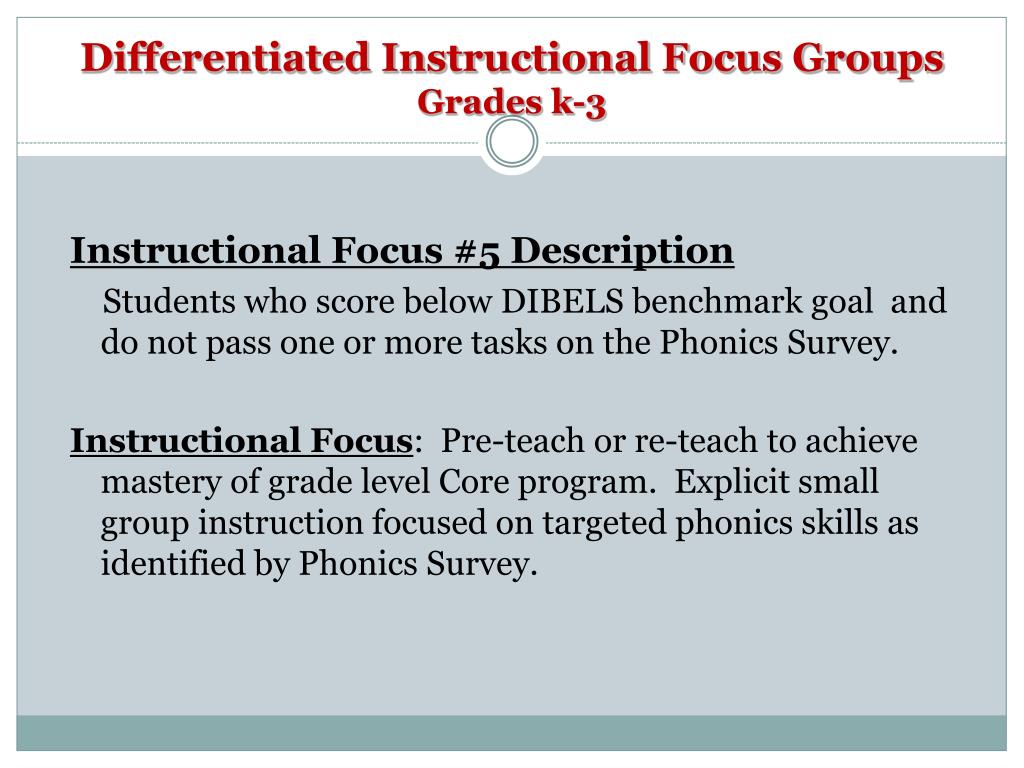 Differentiated Instructional Focus Groups
Grades k-3

Instructional Focus #5 Description
Students who score below DIBELS benchmark goal and do not pass one or more tasks on the Phonics Survey.

Instructional Focus: Pre-teach or re-teach to achieve mastery of grade level Core program. Explicit small group instruction focused on targeted phonics skills as identified by Phonics Survey.